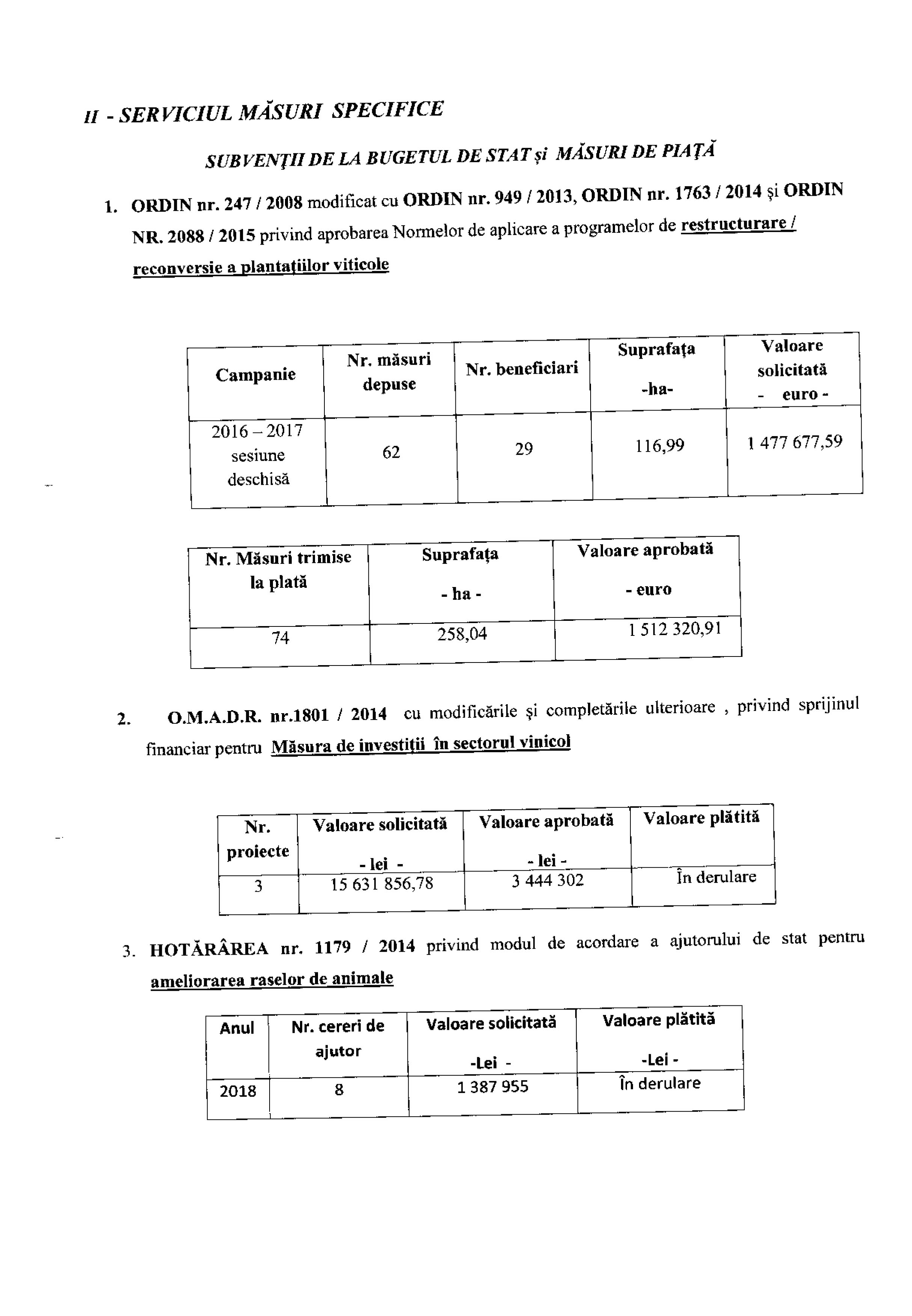 II - SERVICIUL MĂSURI SPECIFICE

SUBVENŢII DE LA BUGETUL DE STAT şi MĂSURI DE PIAŢĂ

1. ORDIN nr. 247 / 2008 modificat cu ORDIN nr. 949 / 2013, ORDIN nr. 1763 / 2014 şi ORDIN NR. 2088 / 2015 privind aprobarea Normelor de aplicare a programelor de restructurare / reconversie a plantaţiilor viticole

| Campanie | Nr. măsuri depuse | Nr. beneficiari | Suprafaţa -ha- | Valoare solicitată - euro - |
|---|---|---|---|---|
| 2016 – 2017 sesiune deschisă | 62 | 29 | 116,99 | 1 477 677,59 |

| Nr. Măsuri trimise la plată | Suprafaţa - ha - | Valoare aprobată - euro |
|---|---|---|
| 74 | 258,04 | 1 512 320,91 |

2. O.M.A.D.R. nr.1801 / 2014 cu modificările şi completările ulterioare , privind sprijinul financiar pentru Măsura de investiţii în sectorul vinicol

| Nr. proiecte | Valoare solicitată - lei - | Valoare aprobată - lei - | Valoare plătită |
|---|---|---|---|
| 3 | 15 631 856,78 | 3 444 302 | În derulare |

3. HOTĂRÂREA nr. 1179 / 2014 privind modul de acordare a ajutorului de stat pentru ameliorarea raselor de animale

| Anul | Nr. cereri de ajutor | Valoare solicitată -Lei - | Valoare plătită -Lei - |
|---|---|---|---|
| 2018 | 8 | 1 387 955 | În derulare |